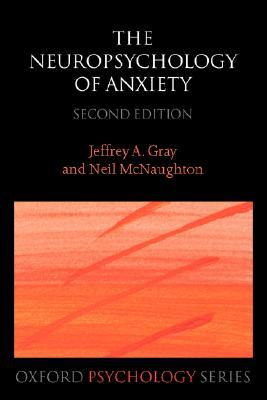 THE NEUROPSYCHOLOGY OF ANXIETY

SECOND EDITION

Jeffrey A. Gray
and Neil McNaughton

OXFORD PSYCHOLOGY SERIES